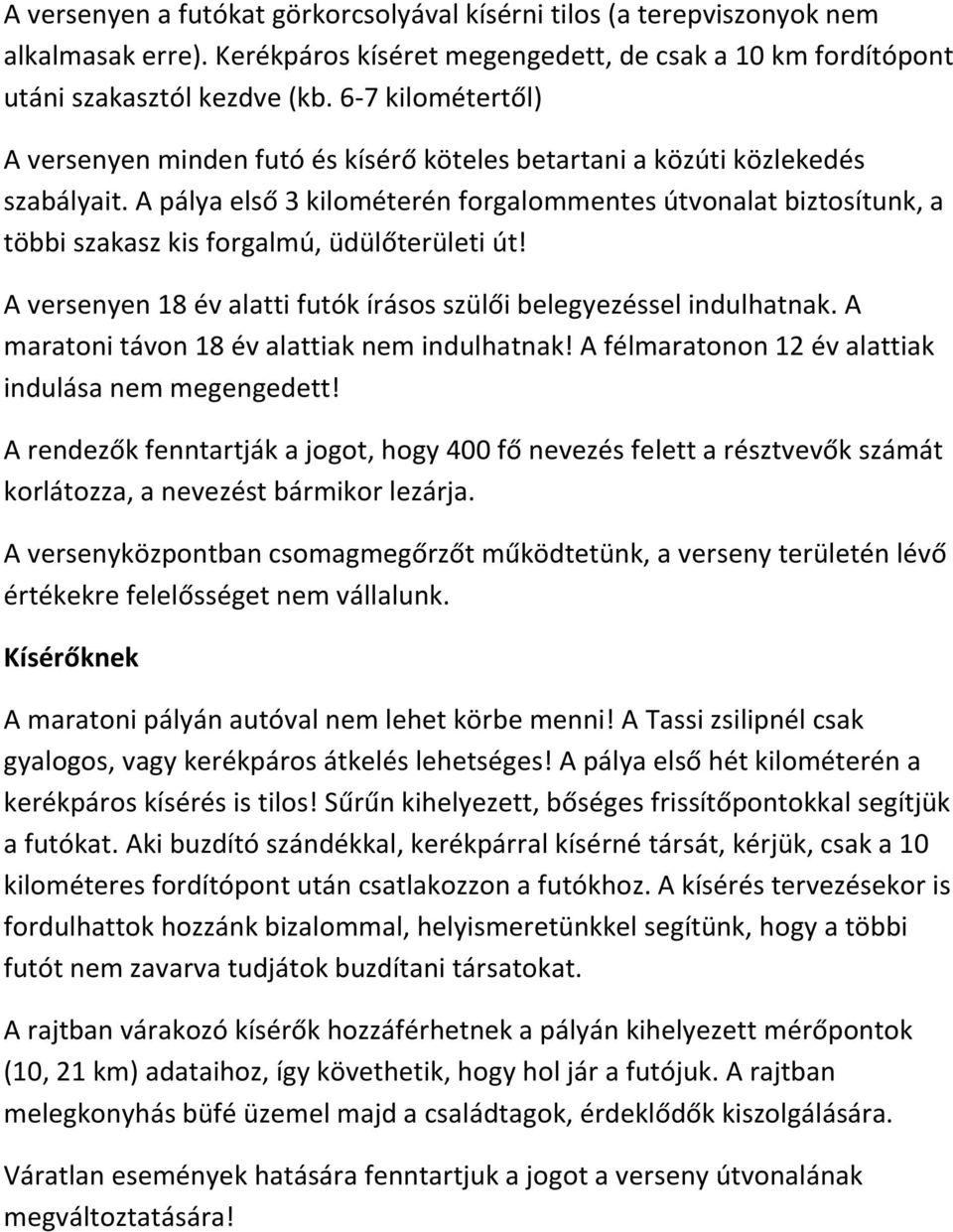 A versenyen a futókat görkorcsolyával kísérni tilos (a terepviszonyok nem alkalmasak erre). Kerékpáros kíséret megengedett, de csak a 10 km fordítópont utáni szakasztól kezdve (kb. 6-7 kilométertől)

A versenyen minden futó és kísérő köteles betartani a közúti közlekedés szabályait. A pálya első 3 kilométerén forgalommentes útvonalat biztosítunk, a többi szakasz kis forgalmú, üdülőterületi út!

A versenyen 18 év alatti futók írásos szülői belegyezéssel indulhatnak. A maratoni távon 18 év alattiak nem indulhatnak! A félmaratonon 12 év alattiak indulása nem megengedett!

A rendezők fenntartják a jogot, hogy 400 fő nevezés felett a résztvevők számát korlátozza, a nevezést bármikor lezárja.

A versenyközpontban csomagmegőrzőt működtetünk, a verseny területén lévő értékekre felelősséget nem vállalunk.

Kísérőknek

A maratoni pályán autóval nem lehet körbe menni! A Tassi zsilipnél csak gyalogos, vagy kerékpáros átkelés lehetséges! A pálya első hét kilométerén a kerékpáros kísérés is tilos! Sűrűn kihelyezett, bőséges frissítőpontokkal segítjük a futókat. Aki buzdító szándékkal, kerékpárral kísérné társát, kérjük, csak a 10 kilométeres fordítópont után csatlakozzon a futókhoz. A kísérés tervezésekor is fordulhattok hozzánk bizalommal, helyismeretünkkel segítünk, hogy a többi futót nem zavarva tudjátok buzdítani társatokat.

A rajtban várakozó kísérők hozzáférhetnek a pályán kihelyezett mérőpontok (10, 21 km) adataihoz, így követhetik, hogy hol jár a futójuk. A rajtban melegkonyhás büfé üzemel majd a családtagok, érdeklődők kiszolgálására.

Váratlan események hatására fenntartjuk a jogot a verseny útvonalának megváltoztatására!